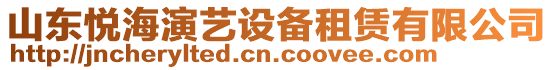 山东悦海演艺设备租赁有限公司
http://jncherylted.cn.coovee.com